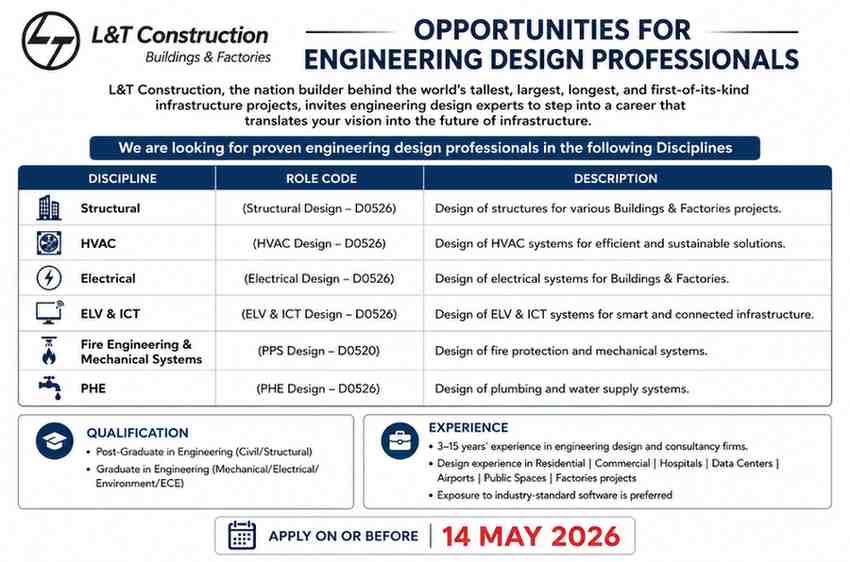 L&T Construction
Buildings & Factories

OPPORTUNITIES FOR ENGINEERING DESIGN PROFESSIONALS

L&T Construction, the nation builder behind the world's tallest, largest, longest, and first-of-its-kind infrastructure projects, invites engineering design experts to step into a career that translates your vision into the future of infrastructure.

We are looking for proven engineering design professionals in the following Disciplines

| DISCIPLINE | ROLE CODE | DESCRIPTION |
|---|---|---|
| Structural | (Structural Design – D0526) | Design of structures for various Buildings & Factories projects. |
| HVAC | (HVAC Design – D0526) | Design of HVAC systems for efficient and sustainable solutions. |
| Electrical | (Electrical Design – D0526) | Design of electrical systems for Buildings & Factories. |
| ELV & ICT | (ELV & ICT Design – D0526) | Design of ELV & ICT systems for smart and connected infrastructure. |
| Fire Engineering & Mechanical Systems | (PPS Design – D0520) | Design of fire protection and mechanical systems. |
| PHE | (PHE Design – D0526) | Design of plumbing and water supply systems. |

QUALIFICATION
• Post-Graduate in Engineering (Civil/Structural)
• Graduate in Engineering (Mechanical/Electrical/Environment/ECE)

EXPERIENCE
• 3–15 years' experience in engineering design and consultancy firms.
• Design experience in Residential | Commercial | Hospitals | Data Centers | Airports | Public Spaces | Factories projects
• Exposure to industry-standard software is preferred

APPLY ON OR BEFORE | 14 MAY 2026